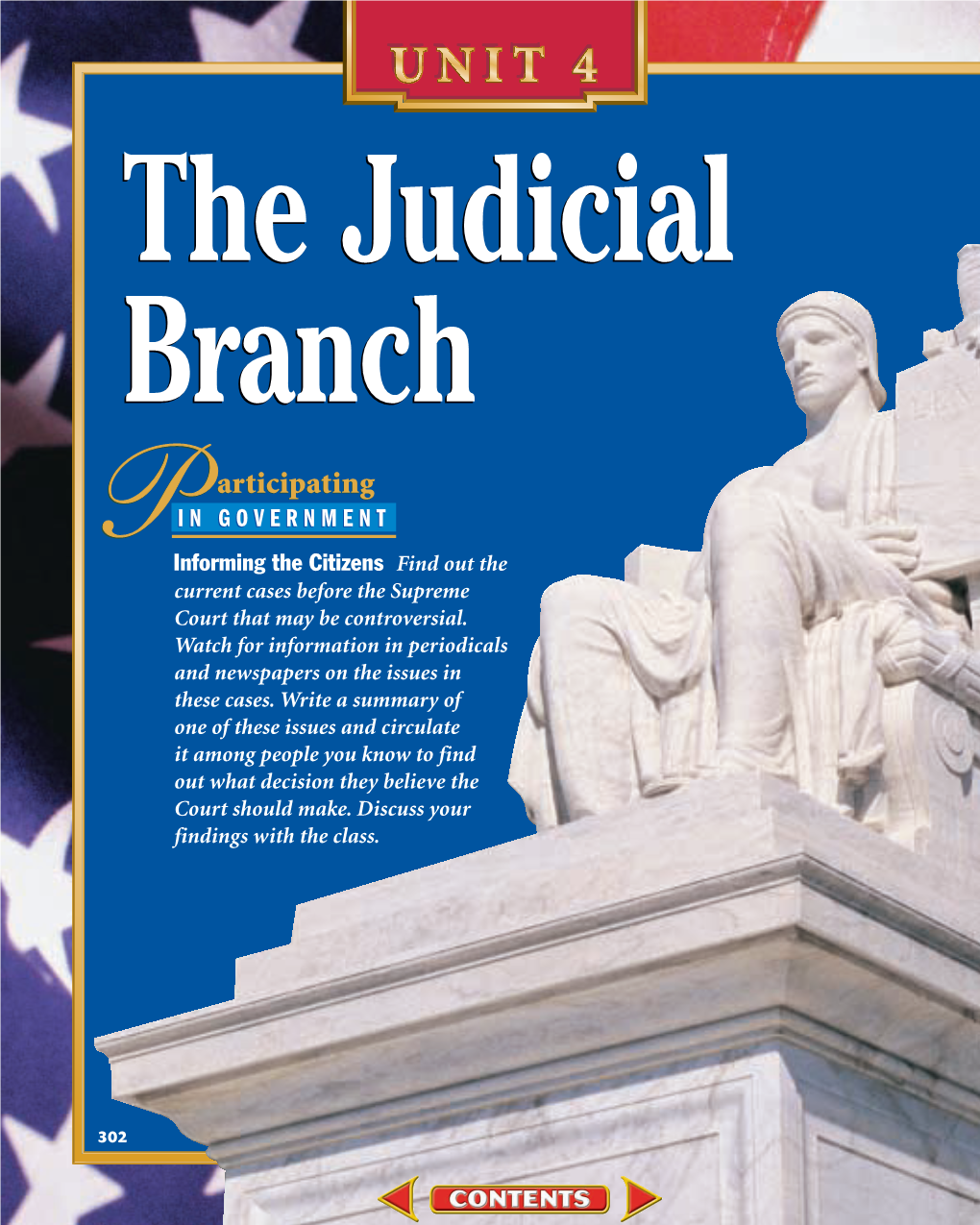 UNIT 4

The Judicial Branch

Participating
IN GOVERNMENT

Informing the Citizens Find out the current cases before the Supreme Court that may be controversial. Watch for information in periodicals and newspapers on the issues in these cases. Write a summary of one of these issues and circulate it among people you know to find out what decision they believe the Court should make. Discuss your findings with the class.

302

CONTENTS